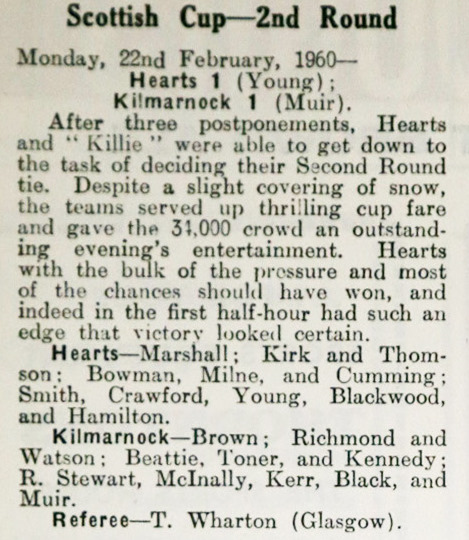 Scottish Cup—2nd Round

Monday, 22nd February, 1960—
Hearts 1 (Young);
Kilmarnock 1 (Muir).

After three postponements, Hearts and "Killie" were able to get down to the task of deciding their Second Round tie. Despite a slight covering of snow, the teams served up thrilling cup fare and gave the 34,000 crowd an outstanding evening's entertainment. Hearts with the bulk of the pressure and most of the chances should have won, and indeed in the first half-hour had such an edge that victory looked certain.

Hearts—Marshall; Kirk and Thomson; Bowman, Milne, and Cumming; Smith, Crawford, Young, Blackwood, and Hamilton.

Kilmarnock—Brown; Richmond and Watson; Beattie, Toner, and Kennedy; R. Stewart, McInally, Kerr, Black, and Muir.

Referee—T. Wharton (Glasgow).